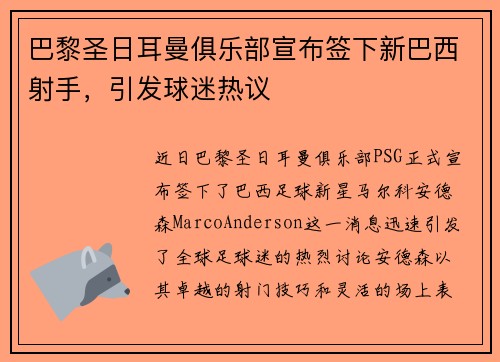 巴黎圣日耳曼俱乐部宣布签下新巴西射手，引发球迷热议

近日巴黎圣日耳曼俱乐部PSG正式宣布签下了巴西足球新星马尔科安德森MarcoAnderson这一消息迅速引发了全球足球迷的热烈讨论安德森以其卓越的射门技巧和灵活的场上表